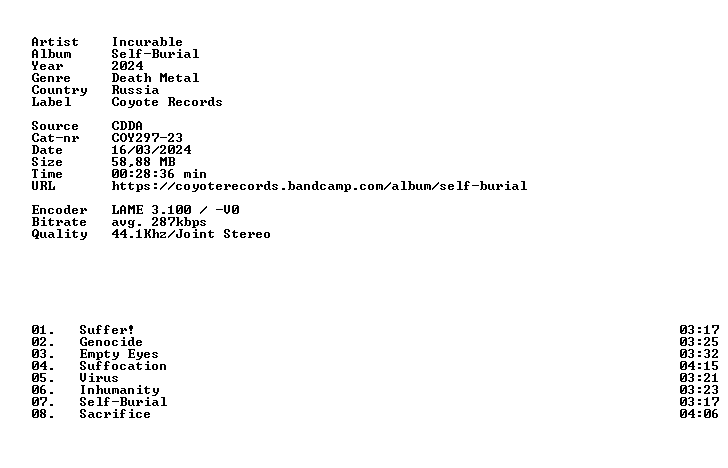 Artist Incurable
Album Self-Burial
Year 2024
Genre Death Metal
Country Russia
Label Coyote Records

Source CDDA
Cat-nr COY297-23
Date 16/03/2024
Size 58,88 MB
Time 00:28:36 min
URL https://coyoterecords.bandcamp.com/album/self-burial

Encoder LAME 3.100 / -V0
Bitrate avg. 287kbps
Quality 44.1Khz/Joint Stereo

01. Suffer! 03:17
02. Genocide 03:25
03. Empty Eyes 03:32
04. Suffocation 04:15
05. Virus 03:21
06. Inhumanity 03:23
07. Self-Burial 03:17
08. Sacrifice 04:06